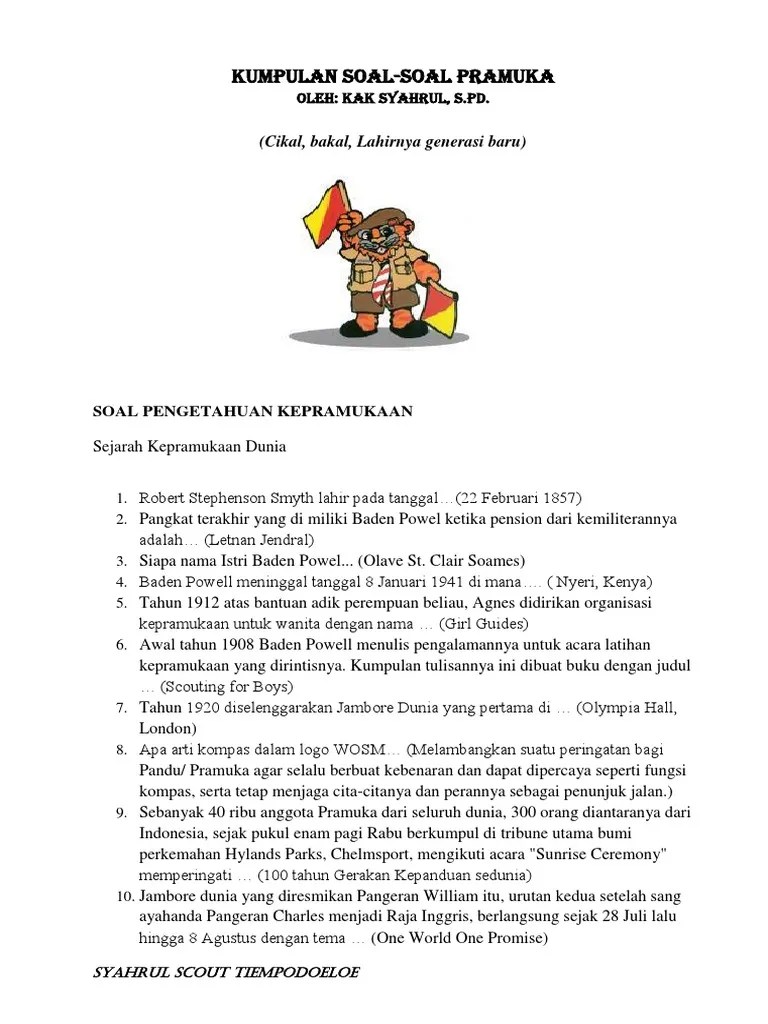 KUMPULAN SOAL-SOAL PRAMUKA
OLEH: KAK SYAHRUL, S.PD.

(Cikal, bakal, Lahirnya generasi baru)

SOAL PENGETAHUAN KEPRAMUKAAN

Sejarah Kepramukaan Dunia

1. Robert Stephenson Smyth lahir pada tanggal…(22 Februari 1857)
2. Pangkat terakhir yang di miliki Baden Powel ketika pension dari kemiliterannya adalah… (Letnan Jendral)
3. Siapa nama Istri Baden Powel... (Olave St. Clair Soames)
4. Baden Powell meninggal tanggal 8 Januari 1941 di mana…. ( Nyeri, Kenya)
5. Tahun 1912 atas bantuan adik perempuan beliau, Agnes didirikan organisasi kepramukaan untuk wanita dengan nama … (Girl Guides)
6. Awal tahun 1908 Baden Powell menulis pengalamannya untuk acara latihan kepramukaan yang dirintisnya. Kumpulan tulisannya ini dibuat buku dengan judul … (Scouting for Boys)
7. Tahun 1920 diselenggarakan Jambore Dunia yang pertama di … (Olympia Hall, London)
8. Apa arti kompas dalam logo WOSM… (Melambangkan suatu peringatan bagi Pandu/ Pramuka agar selalu berbuat kebenaran dan dapat dipercaya seperti fungsi kompas, serta tetap menjaga cita-citanya dan perannya sebagai penunjuk jalan.)
9. Sebanyak 40 ribu anggota Pramuka dari seluruh dunia, 300 orang diantaranya dari Indonesia, sejak pukul enam pagi Rabu berkumpul di tribune utama bumi perkemahan Hylands Parks, Chelmsport, mengikuti acara "Sunrise Ceremony" memperingati … (100 tahun Gerakan Kepanduan sedunia)
10. Jambore dunia yang diresmikan Pangeran William itu, urutan kedua setelah sang ayahanda Pangeran Charles menjadi Raja Inggris, berlangsung sejak 28 Juli lalu hingga 8 Agustus dengan tema … (One World One Promise)

SYAHRUL SCOUT TIEMPODOELOE